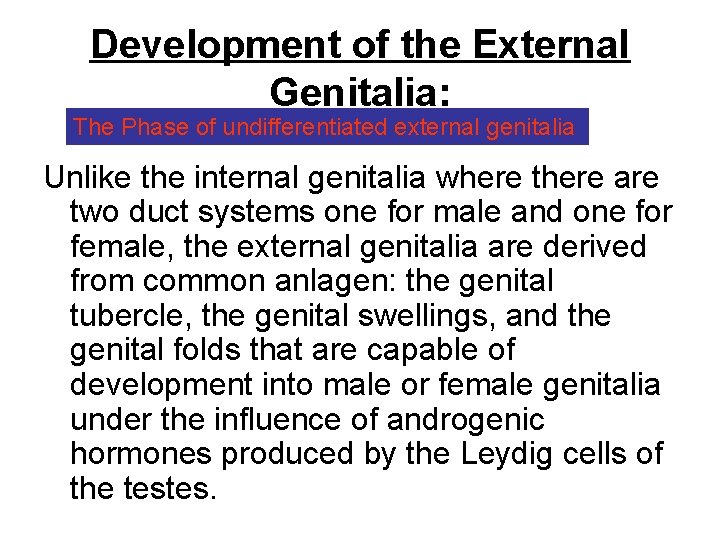 Development of the External Genitalia:

The Phase of undifferentiated external genitalia

Unlike the internal genitalia where there are two duct systems one for male and one for female, the external genitalia are derived from common anlagen: the genital tubercle, the genital swellings, and the genital folds that are capable of development into male or female genitalia under the influence of androgenic hormones produced by the Leydig cells of the testes.